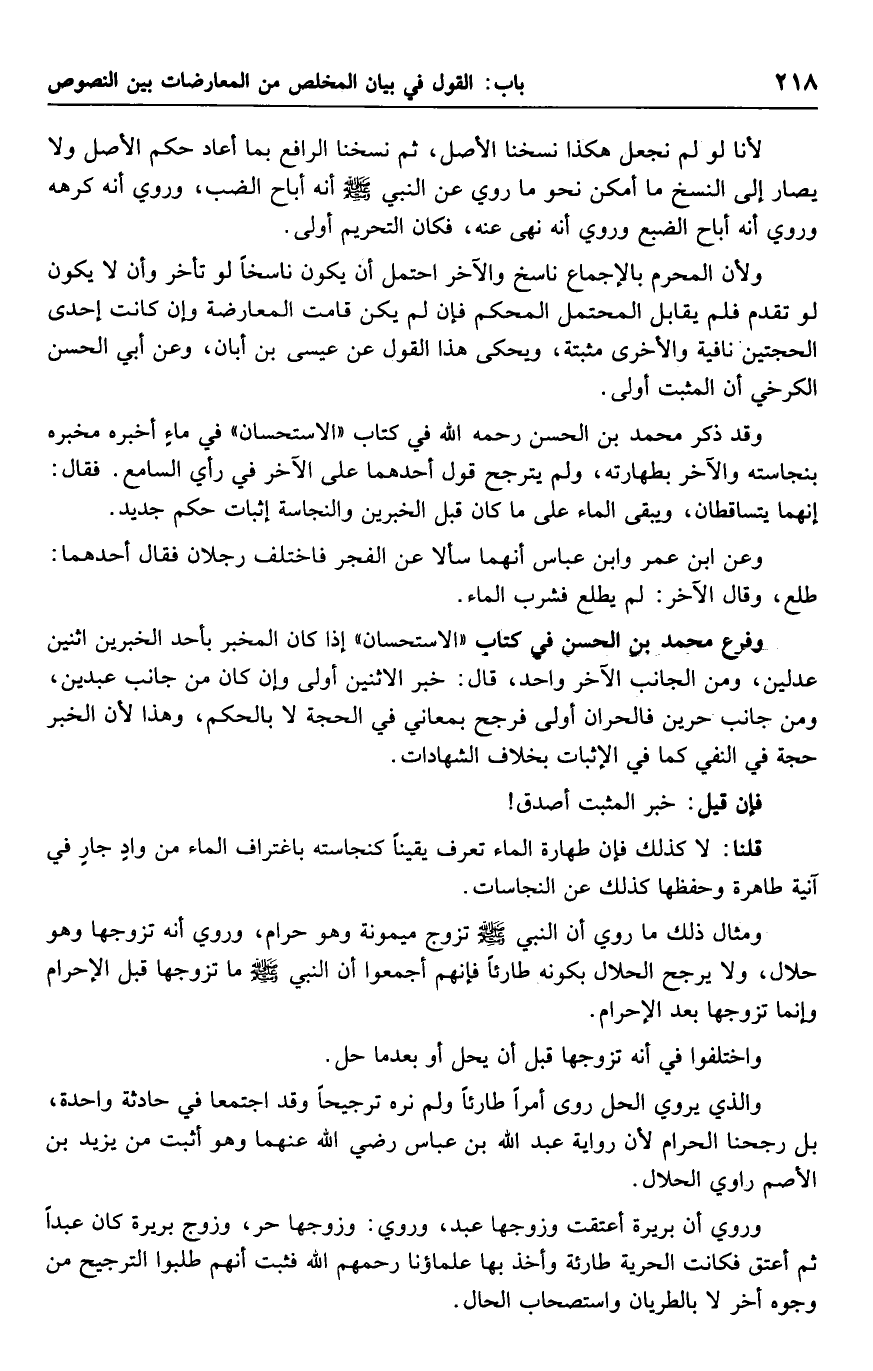 ٢١٨ باب: القول في بيان المخلص من المعارضات بين النصوص

لأنا لو لم نجعل هكذا نسخنا الأصل، ثم نسخنا الرافع بما أعاد حكم الأصل ولا يصار إلى النسخ ما أمكن نحو ما روي عن النبي ﷺ أنه أباح الضب، وروي أنه كرهه وروي أنه أباح الضبع وروي أنه نهى عنه، فكان التحريم أولى.

ولأن المحرم بالإجماع ناسخ والآخر احتمل أن يكون ناسخاً لو تأخر وأن لا يكون لو تقدم فلم يقابل المحتمل المحكم فإن لم يكن قامت المعارضة وإن كانت إحدى الحجتين نافية والأخرى مثبتة، ويحكى هذا القول عن عيسى بن أبان، وعن أبي الحسن الكرخي أن المثبت أولى.

وقد ذكر محمد بن الحسن رحمه الله في كتاب «الاستحسان» في ماءٍ أخبره مخبره بنجاسته والآخر بطهارته، ولم يترجح قول أحدهما على الآخر في رأي السامع. فقال: إنهما يتساقطان، ويبقى الماء على ما كان قبل الخبرين والنجاسة إثبات حكم جديد.

وعن ابن عمر وابن عباس أنهما سألا عن الفجر فاختلف رجلان فقال أحدهما: طلع، وقال الآخر: لم يطلع فشرب الماء.

وفرع محمد بن الحسن في كتاب «الاستحسان» إذا كان المخبر بأحد الخبرين اثنين عدلين، ومن الجانب الآخر واحد، قال: خبر الاثنين أولى وإن كان من جانب عبدين، ومن جانب حرين فالحران أولى فرجح بمعاني في الحجة لا بالحكم، وهذا لأن الخبر حجة في النفي كما في الإثبات بخلاف الشهادات.

فإن قيل: خبر المثبت أصدق!

قلنا: لا كذلك فإن طهارة الماء تعرف يقيناً كنجاسته باغتراف الماء من وادٍ جارٍ في آنية طاهرة وحفظها كذلك عن النجاسات.

ومثال ذلك ما روي أن النبي ﷺ تزوج ميمونة وهو حرام، وروي أنه تزوجها وهو حلال، ولا يرجح الحلال بكونه طارئاً فإنهم أجمعوا أن النبي ﷺ ما تزوجها قبل الإحرام وإنما تزوجها بعد الإحرام.

واختلفوا في أنه تزوجها قبل أن يحل أو بعدما حل.

والذي يروي الحل روى أمراً طارئاً ولم نره ترجيحاً وقد اجتمعا في حادثة واحدة، بل رجحنا الحرام لأن رواية عبد الله بن عباس رضي الله عنهما وهو أثبت من يزيد بن الأصم راوي الحلال.

وروي أن بريرة أعتقت وزوجها عبد، وروي: وزوجها حر، وزوج بريرة كان عبداً ثم أعتق فكانت الحرية طارئة وأخذ بها علماؤنا رحمهم الله فثبت أنهم طلبوا الترجيح من وجوه أخر لا بالطريان واستصحاب الحال.